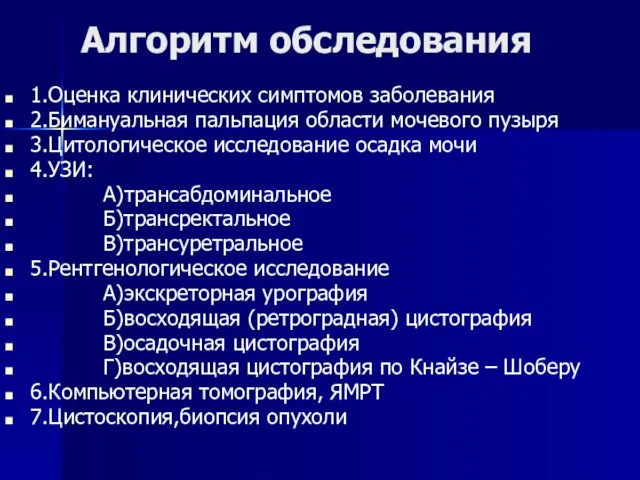 Алгоритм обследования

1.Оценка клинических симптомов заболевания
2.Бимануальная пальпация области мочевого пузыря
3.Цитологическое исследование осадка мочи
4.УЗИ:
А)трансабдоминальное
Б)трансректальное
В)трансуретральное
5.Рентгенологическое исследование
А)экскреторная урография
Б)восходящая (ретроградная) цистография
В)осадочная цистография
Г)восходящая цистография по Кнайзе – Шоберу
6.Компьютерная томография, ЯМРТ
7.Цистоскопия,биопсия опухоли